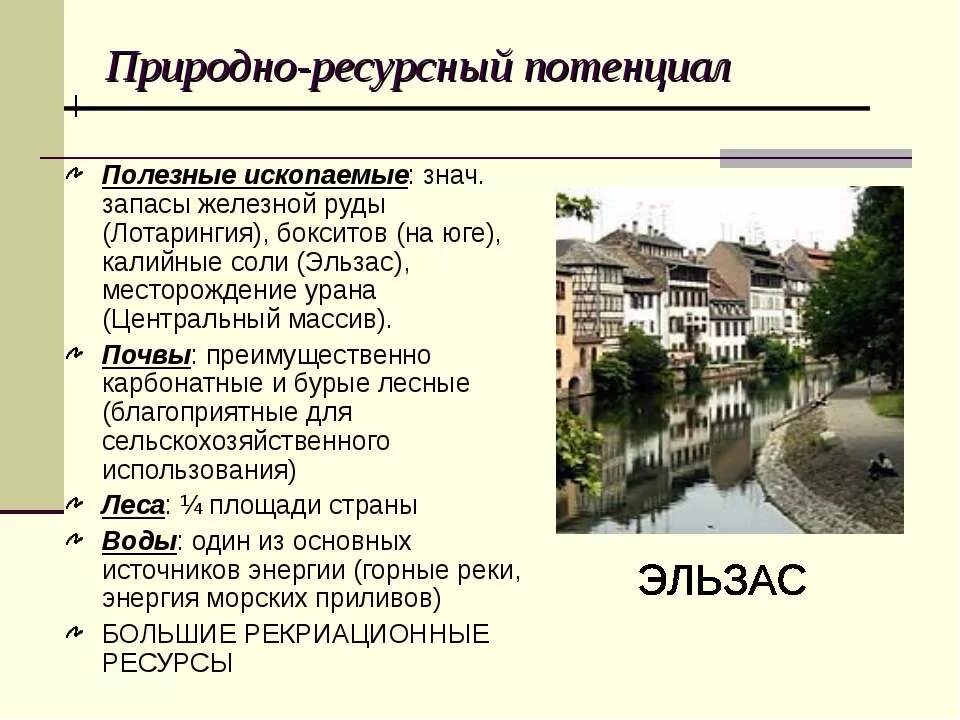 Природно-ресурсный потенциал

Полезные ископаемые: знач. запасы железной руды (Лотарингия), бокситов (на юге), калийные соли (Эльзас), месторождение урана (Центральный массив).

Почвы: преимущественно карбонатные и бурые лесные (благоприятные для сельскохозяйственного использования)

Леса: ¼ площади страны

Воды: один из основных источников энергии (горные реки, энергия морских приливов)

БОЛЬШИЕ РЕКРИАЦИОННЫЕ РЕСУРСЫ

ЭЛЬЗАС